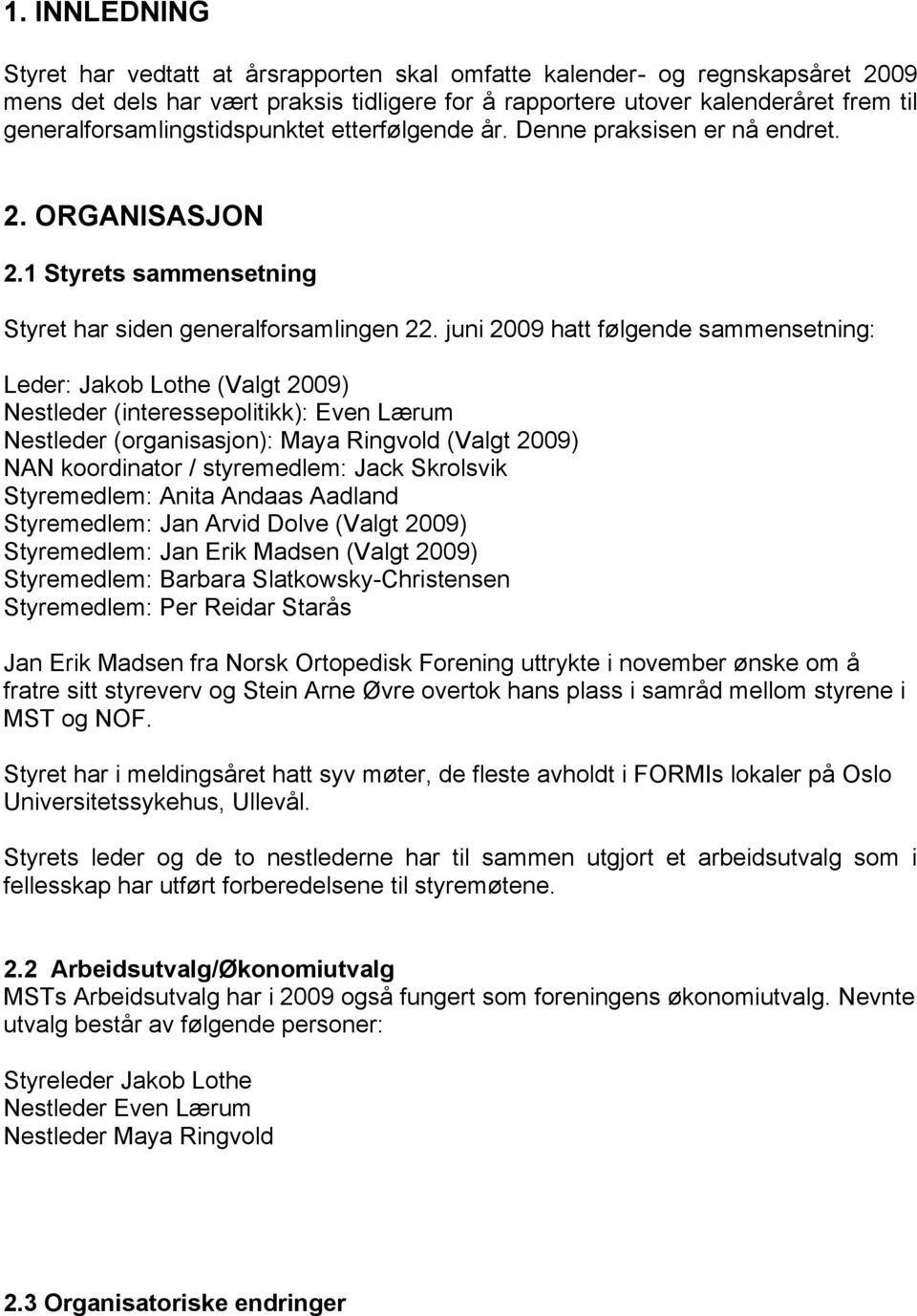 1. INNLEDNING

Styret har vedtatt at årsrapporten skal omfatte kalender- og regnskapsåret 2009 mens det dels har vært praksis tidligere for å rapportere utover kalenderåret frem til generalforsamlingstidspunktet etterfølgende år. Denne praksisen er nå endret.

2. ORGANISASJON

2.1 Styrets sammensetning

Styret har siden generalforsamlingen 22. juni 2009 hatt følgende sammensetning:

Leder: Jakob Lothe (Valgt 2009)
Nestleder (interessepolitikk): Even Lærum
Nestleder (organisasjon): Maya Ringvold (Valgt 2009)
NAN koordinator / styremedlem: Jack Skrolsvik
Styremedlem: Anita Andaas Aadland
Styremedlem: Jan Arvid Dolve (Valgt 2009)
Styremedlem: Jan Erik Madsen (Valgt 2009)
Styremedlem: Barbara Slatkowsky-Christensen
Styremedlem: Per Reidar Starås

Jan Erik Madsen fra Norsk Ortopedisk Forening uttrykte i november ønske om å fratre sitt styreverv og Stein Arne Øvre overtok hans plass i samråd mellom styrene i MST og NOF.

Styret har i meldingsåret hatt syv møter, de fleste avholdt i FORMIs lokaler på Oslo Universitetssykehus, Ullevål.

Styrets leder og de to nestlederne har til sammen utgjort et arbeidsutvalg som i fellesskap har utført forberedelsene til styremøtene.

2.2 Arbeidsutvalg/Økonomiutvalg
MSTs Arbeidsutvalg har i 2009 også fungert som foreningens økonomiutvalg. Nevnte utvalg består av følgende personer:

Styreleder Jakob Lothe
Nestleder Even Lærum
Nestleder Maya Ringvold

2.3 Organisatoriske endringer